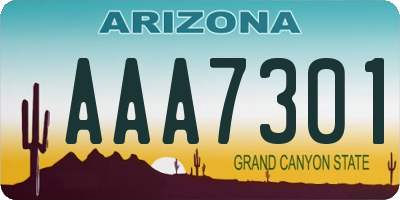 ARIZONA

AAA7301

GRAND CANYON STATE